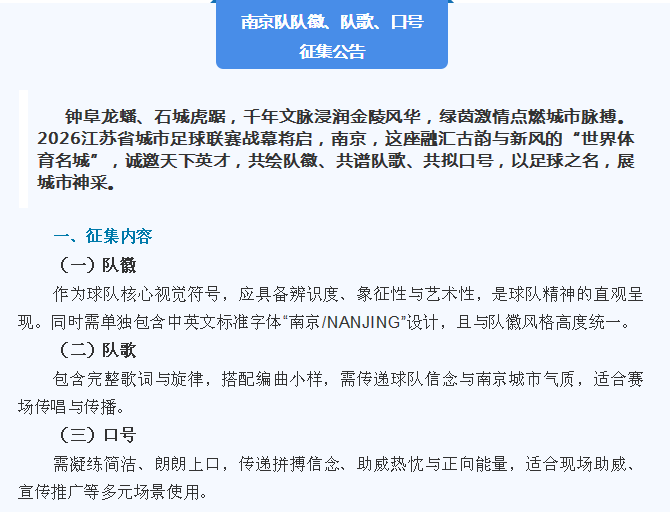 南京队队徽、队歌、口号
征集公告

钟阜龙蟠、石城虎踞，千年文脉浸润金陵风华，绿茵激情点燃城市脉搏。2026江苏省城市足球联赛战幕将启，南京，这座融汇古韵与新风的“世界体育名城”，诚邀天下英才，共绘队徽、共谱队歌、共拟口号，以足球之名，展城市神采。

一、征集内容

（一）队徽

作为球队核心视觉符号，应具备辨识度、象征性与艺术性，是球队精神的直观呈现。同时需单独包含中英文标准字体“南京/NANJING”设计，且与队徽风格高度统一。

（二）队歌

包含完整歌词与旋律，搭配编曲小样，需传递球队信念与南京城市气质，适合赛场传唱与传播。

（三）口号

需凝练简洁、朗朗上口，传递拼搏信念、助威热忱与正向能量，适合现场助威、宣传推广等多元场景使用。